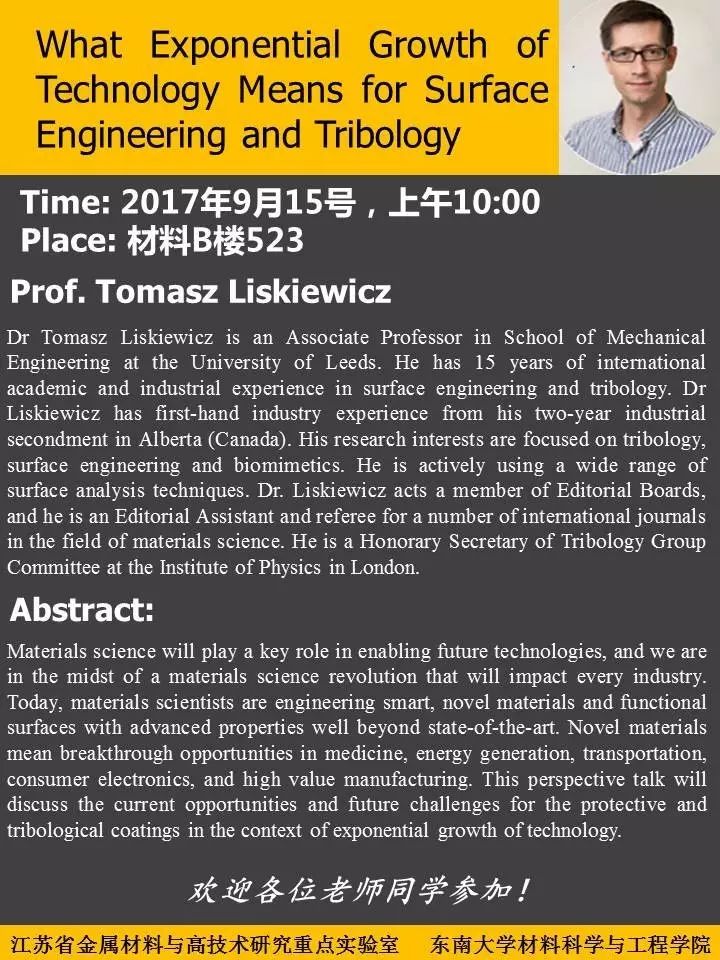 What Exponential Growth of Technology Means for Surface Engineering and Tribology

Time: 2017年9月15号，上午10:00
Place: 材料B楼523

Prof. Tomasz Liskiewicz

Dr Tomasz Liskiewicz is an Associate Professor in School of Mechanical Engineering at the University of Leeds. He has 15 years of international academic and industrial experience in surface engineering and tribology. Dr Liskiewicz has first-hand industry experience from his two-year industrial secondment in Alberta (Canada). His research interests are focused on tribology, surface engineering and biomimetics. He is actively using a wide range of surface analysis techniques. Dr. Liskiewicz acts a member of Editorial Boards, and he is an Editorial Assistant and referee for a number of international journals in the field of materials science. He is a Honorary Secretary of Tribology Group Committee at the Institute of Physics in London.

Abstract:

Materials science will play a key role in enabling future technologies, and we are in the midst of a materials science revolution that will impact every industry. Today, materials scientists are engineering smart, novel materials and functional surfaces with advanced properties well beyond state-of-the-art. Novel materials mean breakthrough opportunities in medicine, energy generation, transportation, consumer electronics, and high value manufacturing. This perspective talk will discuss the current opportunities and future challenges for the protective and tribological coatings in the context of exponential growth of technology.

欢迎各位老师同学参加！

江苏省金属材料与高技术研究重点实验室　东南大学材料科学与工程学院